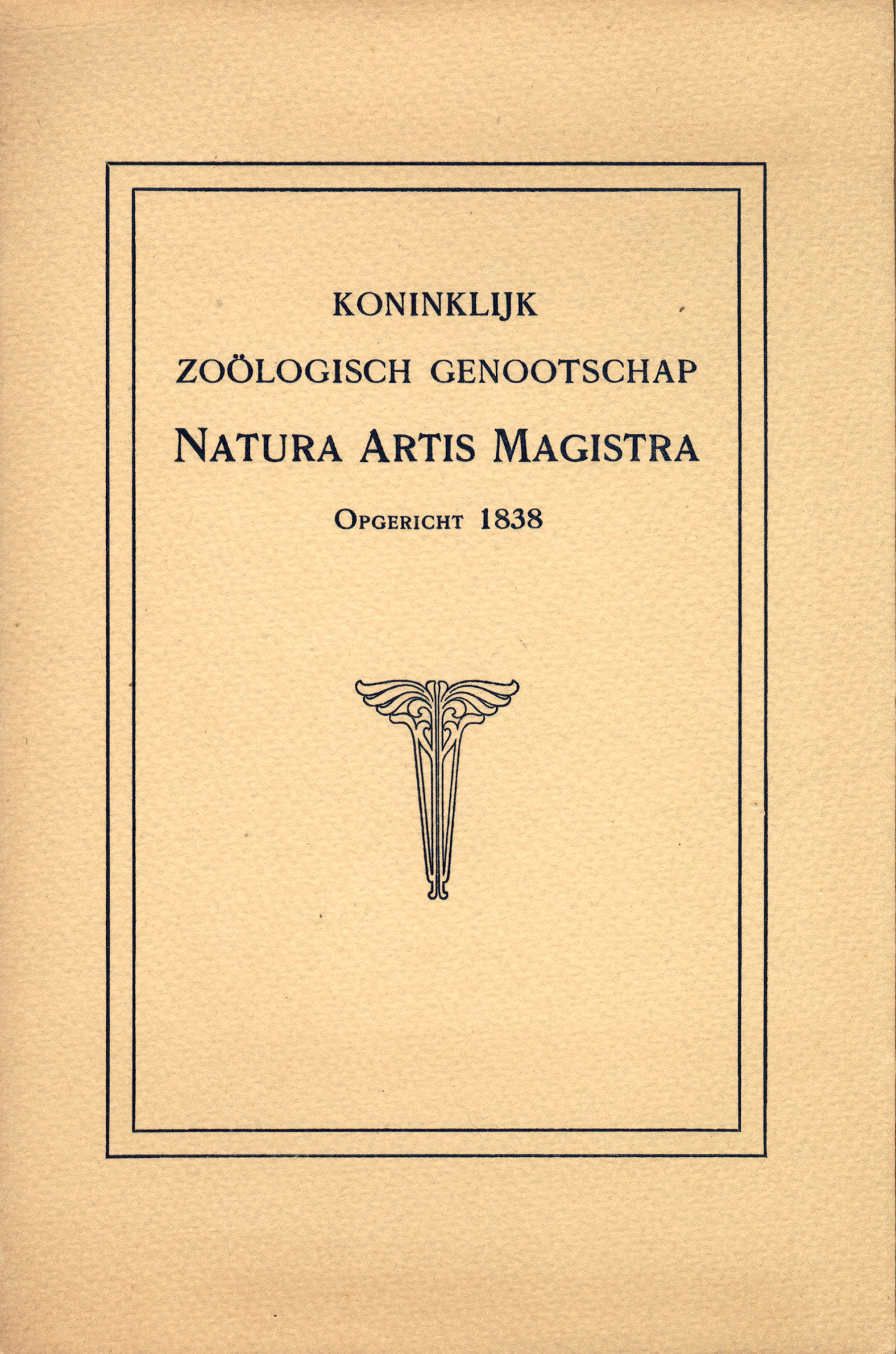 KONINKLIJK
ZOÖLOGISCH GENOOTSCHAP
NATURA ARTIS MAGISTRA
OPGERICHT 1838